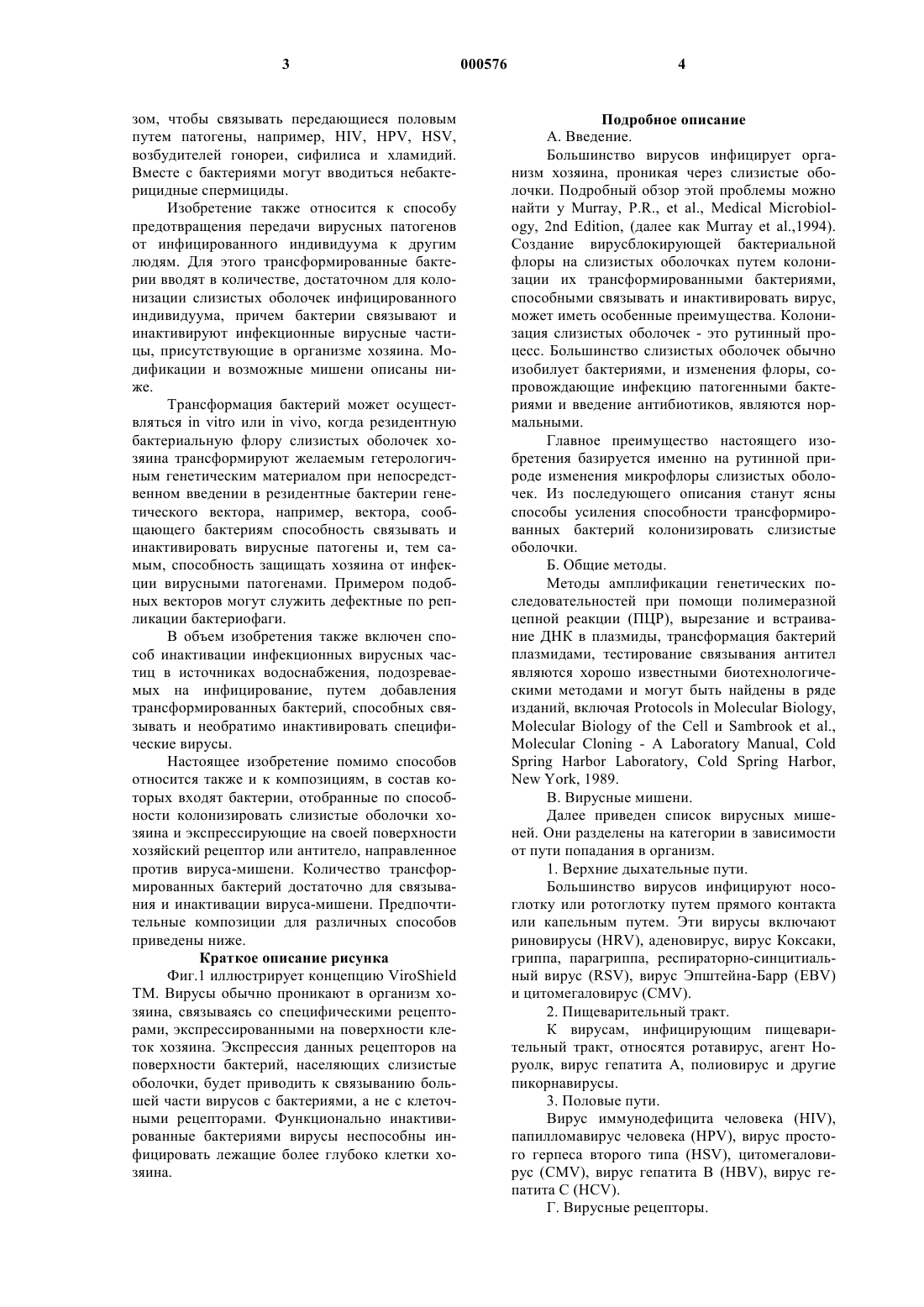 3

000576

4

зом, чтобы связывать передающиеся половым путем патогены, например, HIV, HPV, HSV, возбудителей гонореи, сифилиса и хламидий. Вместе с бактериями могут вводиться небактерицидные спермициды.

Изобретение также относится к способу предотвращения передачи вирусных патогенов от инфицированного индивидуума к другим людям. Для этого трансформированные бактерии вводят в количестве, достаточном для колонизации слизистых оболочек инфицированного индивидуума, причем бактерии связывают и инактивируют инфекционные вирусные частицы, присутствующие в организме хозяина. Модификации и возможные мишени описаны ниже.

Трансформация бактерий может осуществляться in vitro или in vivo, когда резидентную бактериальную флору слизистых оболочек хозяина трансформируют желаемым гетерологичным генетическим материалом при непосредственном введении в резидентные бактерии генетического вектора, например, вектора, сообщающего бактериям способность связывать и инактивировать вирусные патогены и, тем самым, способность защищать хозяина от инфекции вирусными патогенами. Примером подобных векторов могут служить дефектные по репликации бактериофаги.

В объем изобретения также включен способ инактивации инфекционных вирусных частиц в источниках водоснабжения, подозреваемых на инфицирование, путем добавления трансформированных бактерий, способных связывать и необратимо инактивировать специфические вирусы.

Настоящее изобретение помимо способов относится также и к композициям, в состав которых входят бактерии, отобранные по способности колонизировать слизистые оболочки хозяина и экспрессирующие на своей поверхности хозяйский рецептор или антитело, направленное против вируса-мишени. Количество трансформированных бактерий достаточно для связывания и инактивации вируса-мишени. Предпочтительные композиции для различных способов приведены ниже.

Краткое описание рисунка

Фиг.1 иллюстрирует концепцию ViroShield TM. Вирусы обычно проникают в организм хозяина, связываясь со специфическими рецепторами, экспрессированными на поверхности клеток хозяина. Экспрессия данных рецепторов на поверхности бактерий, населяющих слизистые оболочки, будет приводить к связыванию большей части вирусов с бактериями, а не с клеточными рецепторами. Функционально инактивированные бактериями вирусы неспособны инфицировать лежащие более глубоко клетки хозяина.

Подробное описание

А. Введение.

Большинство вирусов инфицирует организм хозяина, проникая через слизистые оболочки. Подробный обзор этой проблемы можно найти у Murray, P.R., et al., Medical Microbiology, 2nd Edition, (далее как Murray et al.,1994). Создание вирусблокирующей бактериальной флоры на слизистых оболочках путем колонизации их трансформированными бактериями, способными связывать и инактивировать вирус, может иметь особенные преимущества. Колонизация слизистых оболочек - это рутинный процесс. Большинство слизистых оболочек обычно изобилует бактериями, и изменения флоры, сопровождающие инфекцию патогенными бактериями и введение антибиотиков, являются нормальными.

Главное преимущество настоящего изобретения базируется именно на рутинной природе изменения микрофлоры слизистых оболочек. Из последующего описания станут ясны способы усиления способности трансформированных бактерий колонизировать слизистые оболочки.

Б. Общие методы.

Методы амплификации генетических последовательностей при помощи полимеразной цепной реакции (ПЦР), вырезание и встраивание ДНК в плазмиды, трансформация бактерий плазмидами, тестирование связывания антител являются хорошо известными биотехнологическими методами и могут быть найдены в ряде изданий, включая Protocols in Molecular Biology, Molecular Biology of the Cell и Sambrook et al., Molecular Cloning - A Laboratory Manual, Cold Spring Harbor Laboratory, Cold Spring Harbor, New York, 1989.

В. Вирусные мишени.

Далее приведен список вирусных мишеней. Они разделены на категории в зависимости от пути попадания в организм.

1. Верхние дыхательные пути.

Большинство вирусов инфицируют носоглотку или ротоглотку путем прямого контакта или капельным путем. Эти вирусы включают риновирусы (HRV), аденовирус, вирус Коксаки, гриппа, парагриппа, респираторно-синцитиальный вирус (RSV), вирус Эпштейна-Барр (EBV) и цитомегаловирус (CMV).

2. Пищеварительный тракт.

К вирусам, инфицирующим пищеварительный тракт, относятся ротавирус, агент Норуолк, вирус гепатита А, полиовирус и другие пикорнавирусы.

3. Половые пути.

Вирус иммунодефицита человека (HIV), папилломавирус человека (HPV), вирус простого герпеса второго типа (HSV), цитомегаловирус (CMV), вирус гепатита В (HBV), вирус гепатита С (HCV).

Г. Вирусные рецепторы.